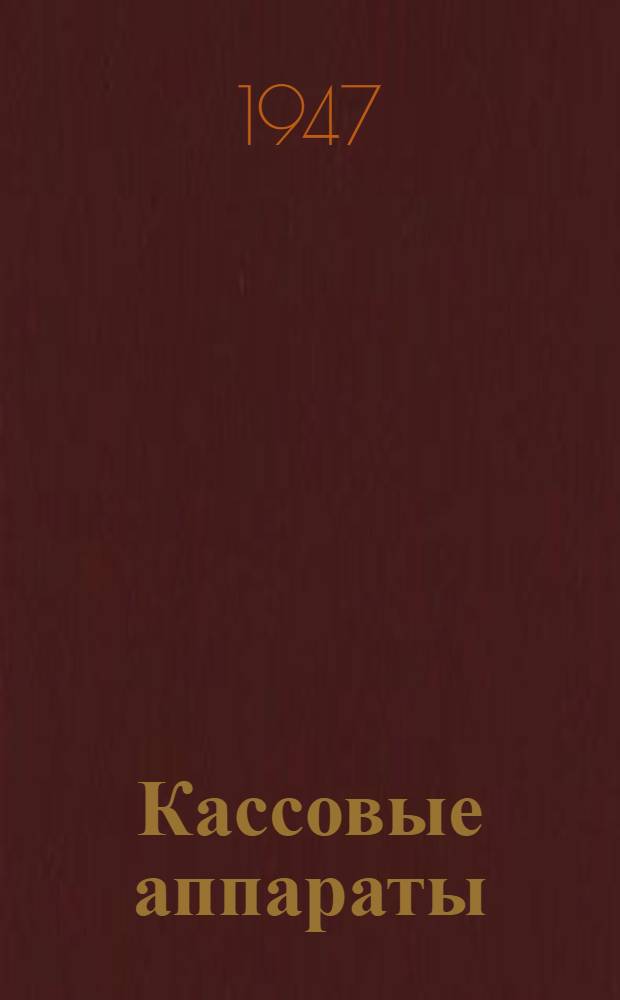 1947

Кассовые аппараты